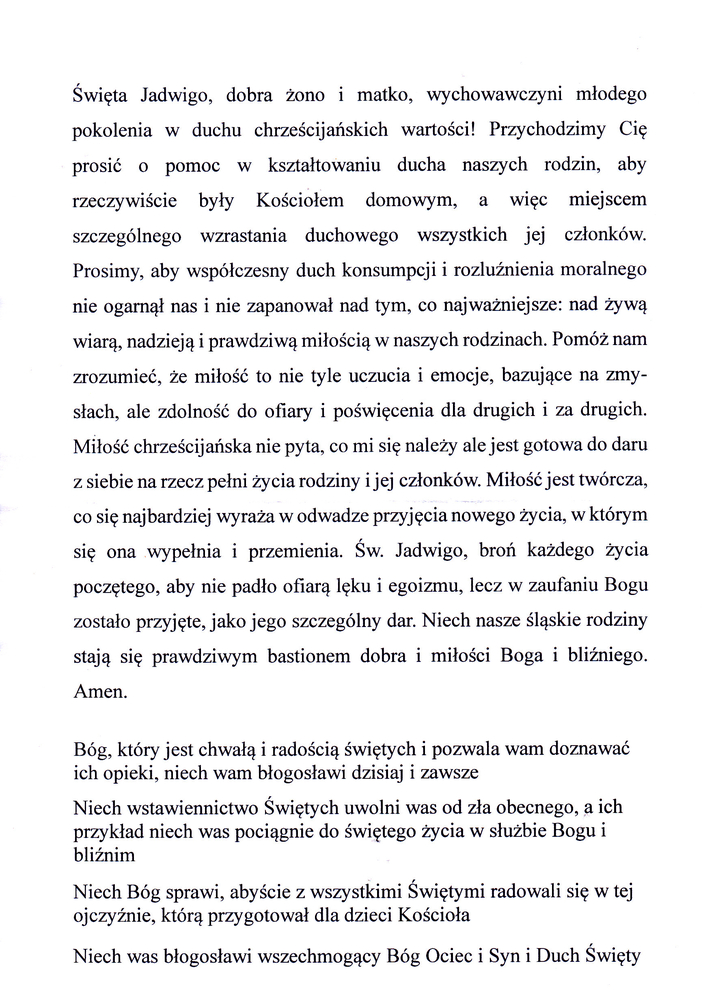 Święta Jadwigo, dobra żono i matko, wychowawczyni młodego pokolenia w duchu chrześcijańskich wartości! Przychodzimy Cię prosić o pomoc w kształtowaniu ducha naszych rodzin, aby rzeczywiście były Kościołem domowym, a więc miejscem szczególnego wzrastania duchowego wszystkich jej członków. Prosimy, aby współczesny duch konsumpcji i rozluźnienia moralnego nie ogarnął nas i nie zapanował nad tym, co najważniejsze: nad żywą wiarą, nadzieją i prawdziwą miłością w naszych rodzinach. Pomóż nam zrozumieć, że miłość to nie tyle uczucia i emocje, bazujące na zmysłach, ale zdolność do ofiary i poświęcenia dla drugich i za drugich. Miłość chrześcijańska nie pyta, co mi się należy ale jest gotowa do daru z siebie na rzecz pełni życia rodziny i jej członków. Miłość jest twórcza, co się najbardziej wyraża w odwadze przyjęcia nowego życia, w którym się ona wypełnia i przemienia. Św. Jadwigo, broń każdego życia poczętego, aby nie padło ofiarą lęku i egoizmu, lecz w zaufaniu Bogu zostało przyjęte, jako jego szczególny dar. Niech nasze śląskie rodziny stają się prawdziwym bastionem dobra i miłości Boga i bliźniego. Amen.

Bóg, który jest chwałą i radością świętych i pozwala wam doznawać ich opieki, niech wam błogosławi dzisiaj i zawsze

Niech wstawiennictwo Świętych uwolni was od zła obecnego, a ich przykład niech was pociągnie do świętego życia w służbie Bogu i bliźnim

Niech Bóg sprawi, abyście z wszystkimi Świętymi radowali się w tej ojczyźnie, którą przygotował dla dzieci Kościoła

Niech was błogosławi wszechmogący Bóg Ociec i Syn i Duch Święty